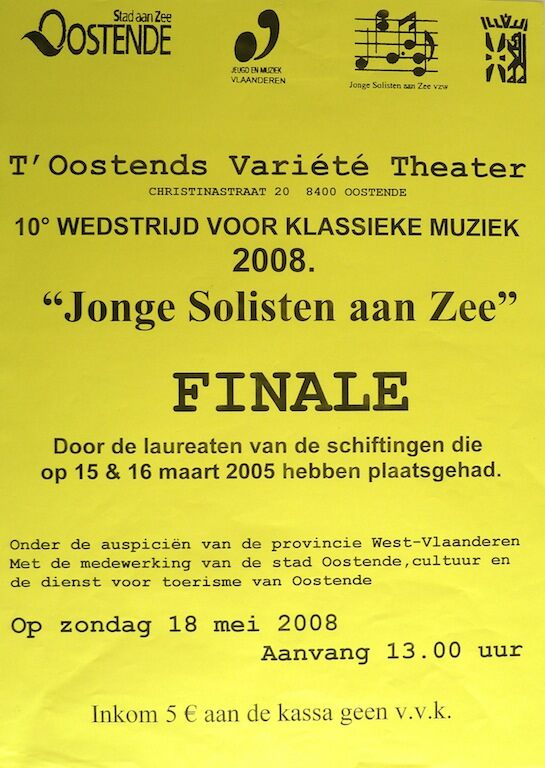 Stad aan Zee
OOSTENDE

JEUGD EN MUZIEK
VLAANDEREN

Jonge Solisten aan Zee vzw

T'Oostends Variété Theater
CHRISTINASTRAAT 20 8400 OOSTENDE

10° WEDSTRIJD VOOR KLASSIEKE MUZIEK
2008.

"Jonge Solisten aan Zee"

FINALE

Door de laureaten van de schiftingen die op 15 & 16 maart 2005 hebben plaatsgehad.

Onder de auspiciën van de provincie West-Vlaanderen
Met de medewerking van de stad Oostende,cultuur en de dienst voor toerisme van Oostende

Op zondag 18 mei 2008
Aanvang 13.00 uur

Inkom 5 € aan de kassa geen v.v.k.